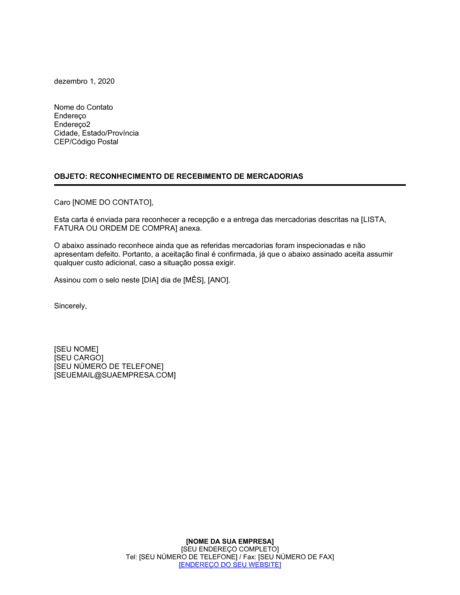 dezembro 1, 2020

Nome do Contato
Endereço
Endereço2
Cidade, Estado/Província
CEP/Código Postal

OBJETO: RECONHECIMENTO DE RECEBIMENTO DE MERCADORIAS

Caro [NOME DO CONTATO],

Esta carta é enviada para reconhecer a recepção e a entrega das mercadorias descritas na [LISTA, FATURA OU ORDEM DE COMPRA] anexa.

O abaixo assinado reconhece ainda que as referidas mercadorias foram inspecionadas e não apresentam defeito. Portanto, a aceitação final é confirmada, já que o abaixo assinado aceita assumir qualquer custo adicional, caso a situação possa exigir.

Assinou com o selo neste [DIA] dia de [MÊS], [ANO].

Sincerely,

[SEU NOME]
[SEU CARGO]
[SEU NÚMERO DE TELEFONE]
[SEUEMAIL@SUAEMPRESA.COM]

[NOME DA SUA EMPRESA]
[SEU ENDEREÇO COMPLETO]
Tel: [SEU NÚMERO DE TELEFONE] / Fax: [SEU NÚMERO DE FAX]
[ENDEREÇO DO SEU WEBSITE]